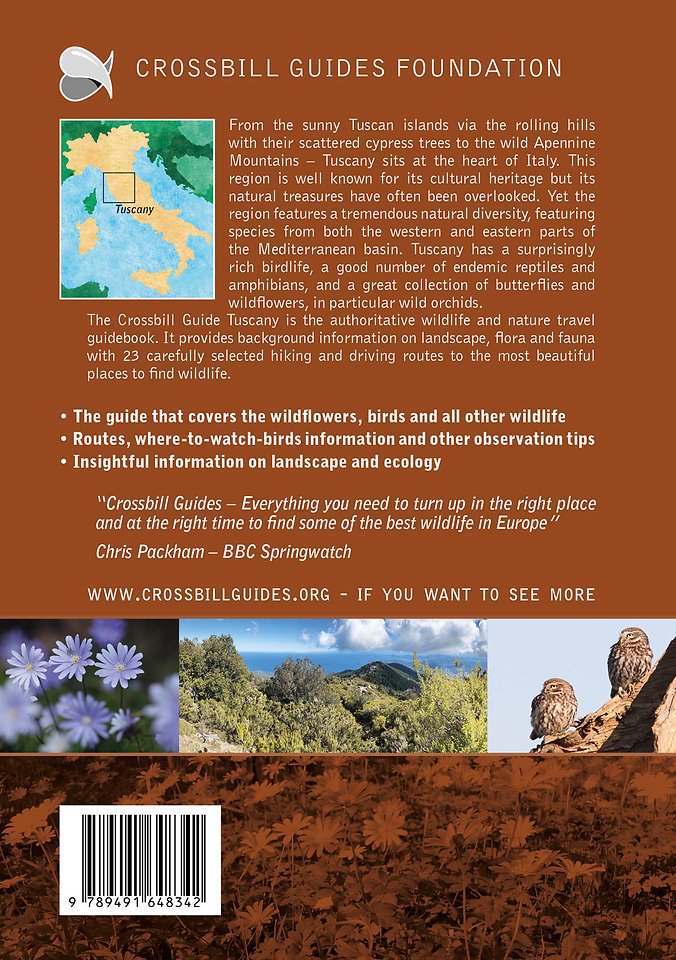 CROSSBILL GUIDES FOUNDATION

Tuscany

From the sunny Tuscan islands via the rolling hills with their scattered cypress trees to the wild Apennine Mountains – Tuscany sits at the heart of Italy. This region is well known for its cultural heritage but its natural treasures have often been overlooked. Yet the region features a tremendous natural diversity, featuring species from both the western and eastern parts of the Mediterranean basin. Tuscany has a surprisingly rich birdlife, a good number of endemic reptiles and amphibians, and a great collection of butterflies and wildflowers, in particular wild orchids.

The Crossbill Guide Tuscany is the authoritative wildlife and nature travel guidebook. It provides background information on landscape, flora and fauna with 23 carefully selected hiking and driving routes to the most beautiful places to find wildlife.

• The guide that covers the wildflowers, birds and all other wildlife
• Routes, where-to-watch-birds information and other observation tips
• Insightful information on landscape and ecology

"Crossbill Guides – Everything you need to turn up in the right place and at the right time to find some of the best wildlife in Europe"

Chris Packham – BBC Springwatch

WWW.CROSSBILLGUIDES.ORG - IF YOU WANT TO SEE MORE

9 789491 648342